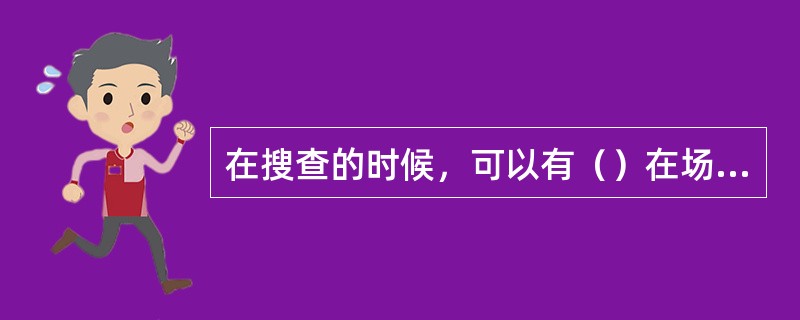 在搜查的时候，可以有（）在场...